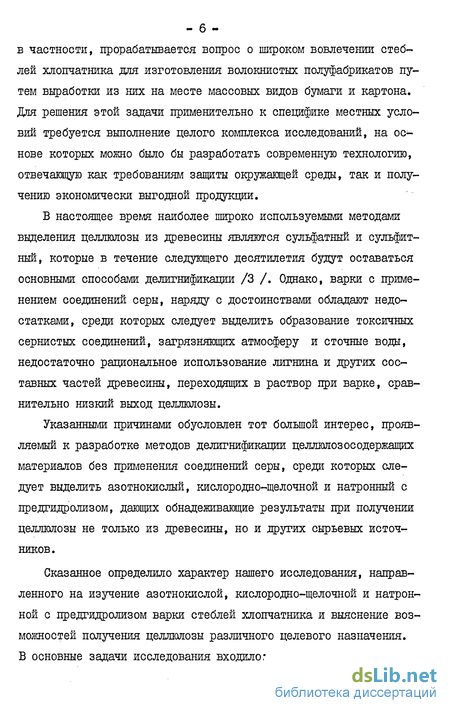 - 6 -

в частности, прорабатывается вопрос о широком вовлечении стеблей хлопчатника для изготовления волокнистых полуфабрикатов путем выработки из них на месте массовых видов бумаги и картона. Для решения этой задачи применительно к специфике местных условий требуется выполнение целого комплекса исследований, на основе которых можно было бы разработать современную технологию, отвечающую как требованиям защиты окружающей среды, так и получению экономически выгодной продукции.

В настоящее время наиболее широко используемыми методами выделения целлюлозы из древесины являются сульфатный и сульфитный, которые в течение следующего десятилетия будут оставаться основными способами делигнификации /3 /. Однако, варки с применением соединений серы, наряду с достоинствами обладают недостатками, среди которых следует выделить образование токсичных сернистых соединений, загрязняющих атмосферу и сточные воды, недостаточно рациональное использование лигнина и других составных частей древесины, переходящих в раствор при варке, сравнительно низкий выход целлюлозы.

Указанными причинами обусловлен тот большой интерес, проявляемый к разработке методов делигнификации целлюлозосодержащих материалов без применения соединений серы, среди которых следует выделить азотнокислый, кислородно-щелочной и натронный с предгидролизом, дающих обнадеживающие результаты при получении целлюлозы не только из древесины, но и других сырьевых источников.

Сказанное определило характер нашего исследования, направленного на изучение азотнокислой, кислородно-щелочной и натронной с предгидролизом варки стеблей хлопчатника и выяснение возможностей получения целлюлозы различного целевого назначения. В основные задачи исследования входило:

dsLib.net
библиотека диссертаций